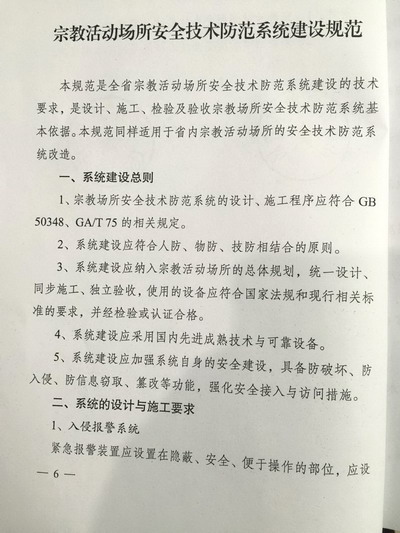 宗教活动场所安全技术防范系统建设规范

本规范是全省宗教活动场所安全技术防范系统建设的技术要求，是设计、施工、检验及验收宗教场所安全技术防范系统基本依据。本规范同样适用于省内宗教活动场所的安全技术防范系统改造。

一、系统建设总则

1、宗教场所安全技术防范系统的设计、施工程序应符合 GB 50348、GA/T 75 的相关规定。

2、系统建设应符合人防、物防、技防相结合的原则。

3、系统建设应纳入宗教活动场所的总体规划，统一设计、同步施工、独立验收，使用的设备应符合国家法规和现行相关标准的要求，并经检验或认证合格。

4、系统建设应采用国内先进成熟技术与可靠设备。

5、系统建设应加强系统自身的安全建设，具备防破坏、防入侵、防信息窃取、篡改等功能，强化安全接入与访问措施。

二、系统的设计与施工要求

1、入侵报警系统

紧急报警装置应设置在隐蔽、安全、便于操作的部位，应设

— 6 —